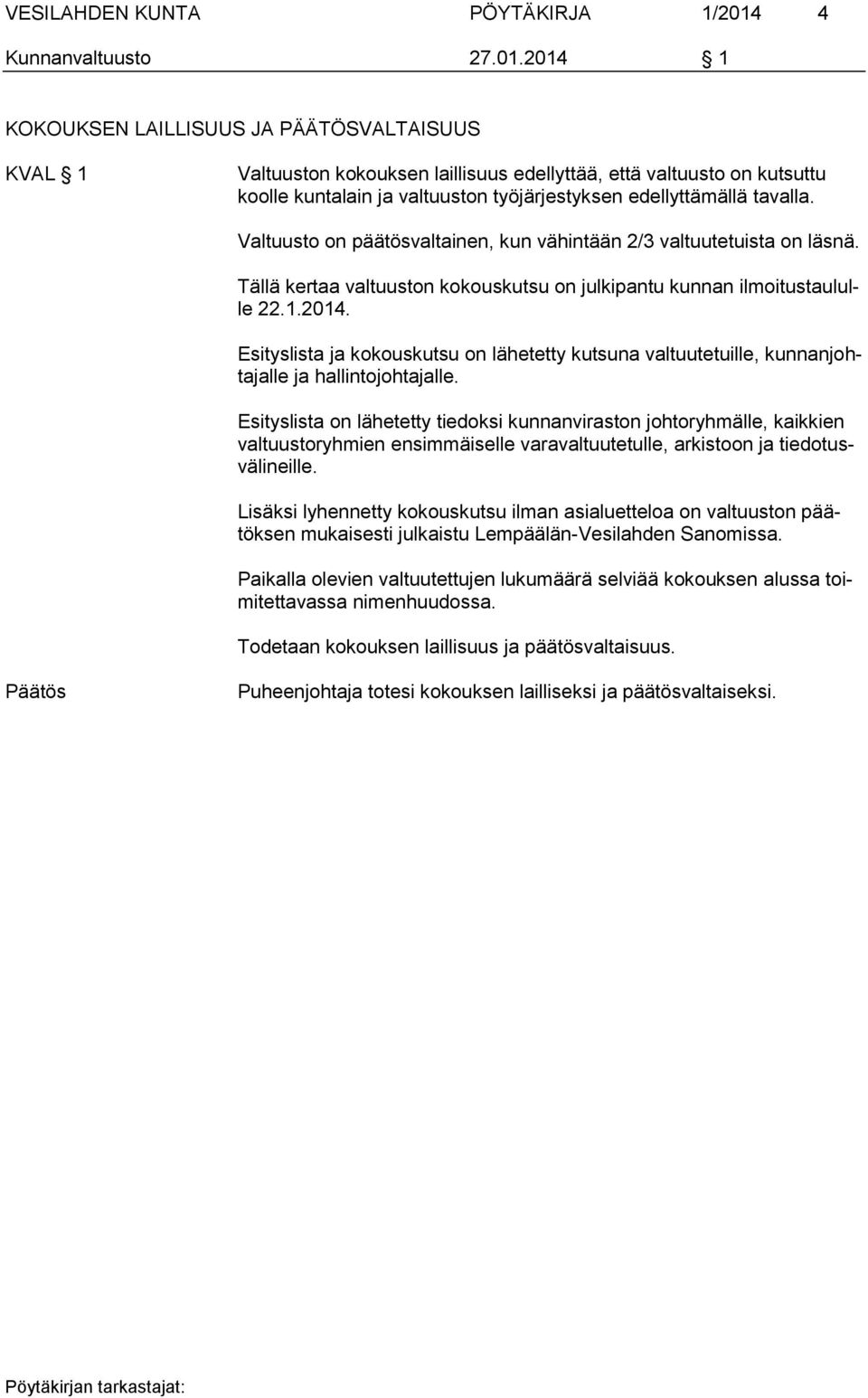 VESILAHDEN KUNTA PÖYTÄKIRJA 1/2014 4
Kunnanvaltuusto 27.01.2014 § 1

KOKOUKSEN LAILLISUUS JA PÄÄTÖSVALTAISUUS

KVAL § 1

Valtuuston kokouksen laillisuus edellyttää, että valtuusto on kutsuttu koolle kuntalain ja valtuuston työjärjestyksen edellyttämällä tavalla.

Valtuusto on päätösvaltainen, kun vähintään 2/3 valtuutetuista on läsnä.

Tällä kertaa valtuuston kokouskutsu on julkipantu kunnan ilmoitustaululle 22.1.2014.

Esityslista ja kokouskutsu on lähetetty kutsuna valtuutetuille, kunnanjohtajalle ja hallintojohtajalle.

Esityslista on lähetetty tiedoksi kunnanviraston johtoryhmälle, kaikkien valtuustoryhmien ensimmäiselle varavaltuutetulle, arkistoon ja tiedotusvälineille.

Lisäksi lyhennetty kokouskutsu ilman asialuetteloa on valtuuston päätöksen mukaisesti julkaistu Lempäälän-Vesilahden Sanomissa.

Paikalla olevien valtuutettujen lukumäärä selviää kokouksen alussa toimitettavassa nimenhuudossa.

Todetaan kokouksen laillisuus ja päätösvaltaisuus.

Päätös

Puheenjohtaja totesi kokouksen lailliseksi ja päätösvaltaiseksi.

Pöytäkirjan tarkastajat: